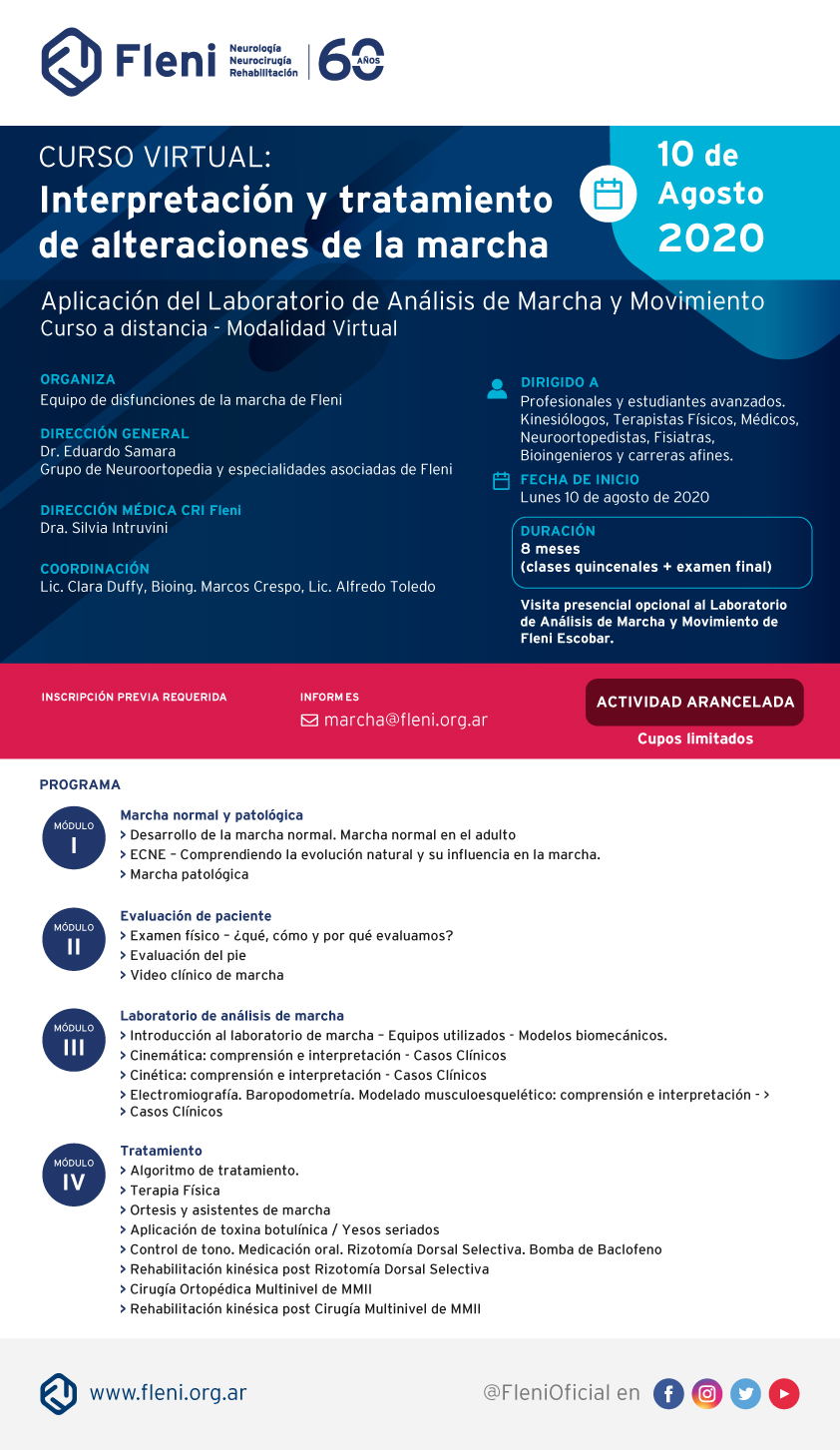 Fleni Neurología Neurocirugía Rehabilitación | 60 AÑOS

CURSO VIRTUAL:
Interpretación y tratamiento de alteraciones de la marcha

10 de Agosto 2020

Aplicación del Laboratorio de Análisis de Marcha y Movimiento
Curso a distancia - Modalidad Virtual

ORGANIZA
Equipo de disfunciones de la marcha de Fleni

DIRECCIÓN GENERAL
Dr. Eduardo Samara
Grupo de Neuroortopedia y especialidades asociadas de Fleni

DIRECCIÓN MÉDICA CRI Fleni
Dra. Silvia Intruvini

COORDINACIÓN
Lic. Clara Duffy, Bioing. Marcos Crespo, Lic. Alfredo Toledo

DIRIGIDO A
Profesionales y estudiantes avanzados. Kinesiólogos, Terapistas Físicos, Médicos, Neuroortopedistas, Fisiatras, Bioingenieros y carreras afines.

FECHA DE INICIO
Lunes 10 de agosto de 2020

DURACIÓN
8 meses
(clases quincenales + examen final)

Visita presencial opcional al Laboratorio de Análisis de Marcha y Movimiento de Fleni Escobar.

INSCRIPCIÓN PREVIA REQUERIDA

INFORMES
marcha@fleni.org.ar

ACTIVIDAD ARANCELADA
Cupos limitados

PROGRAMA

MÓDULO I
Marcha normal y patológica
> Desarrollo de la marcha normal. Marcha normal en el adulto
> ECNE – Comprendiendo la evolución natural y su influencia en la marcha.
> Marcha patológica

MÓDULO II
Evaluación de paciente
> Examen físico – ¿qué, cómo y por qué evaluamos?
> Evaluación del pie
> Video clínico de marcha

MÓDULO III
Laboratorio de análisis de marcha
> Introducción al laboratorio de marcha – Equipos utilizados - Modelos biomecánicos.
> Cinemática: comprensión e interpretación - Casos Clínicos
> Cinética: comprensión e interpretación - Casos Clínicos
> Electromiografía. Baropodometría. Modelado musculoesquelético: comprensión e interpretación - > Casos Clínicos

MÓDULO IV
Tratamiento
> Algoritmo de tratamiento.
> Terapia Física
> Ortesis y asistentes de marcha
> Aplicación de toxina botulínica / Yesos seriados
> Control de tono. Medicación oral. Rizotomía Dorsal Selectiva. Bomba de Baclofeno
> Rehabilitación kinésica post Rizotomía Dorsal Selectiva
> Cirugía Ortopédica Multinivel de MMII
> Rehabilitación kinésica post Cirugía Multinivel de MMII

www.fleni.org.ar
@FleniOficial en